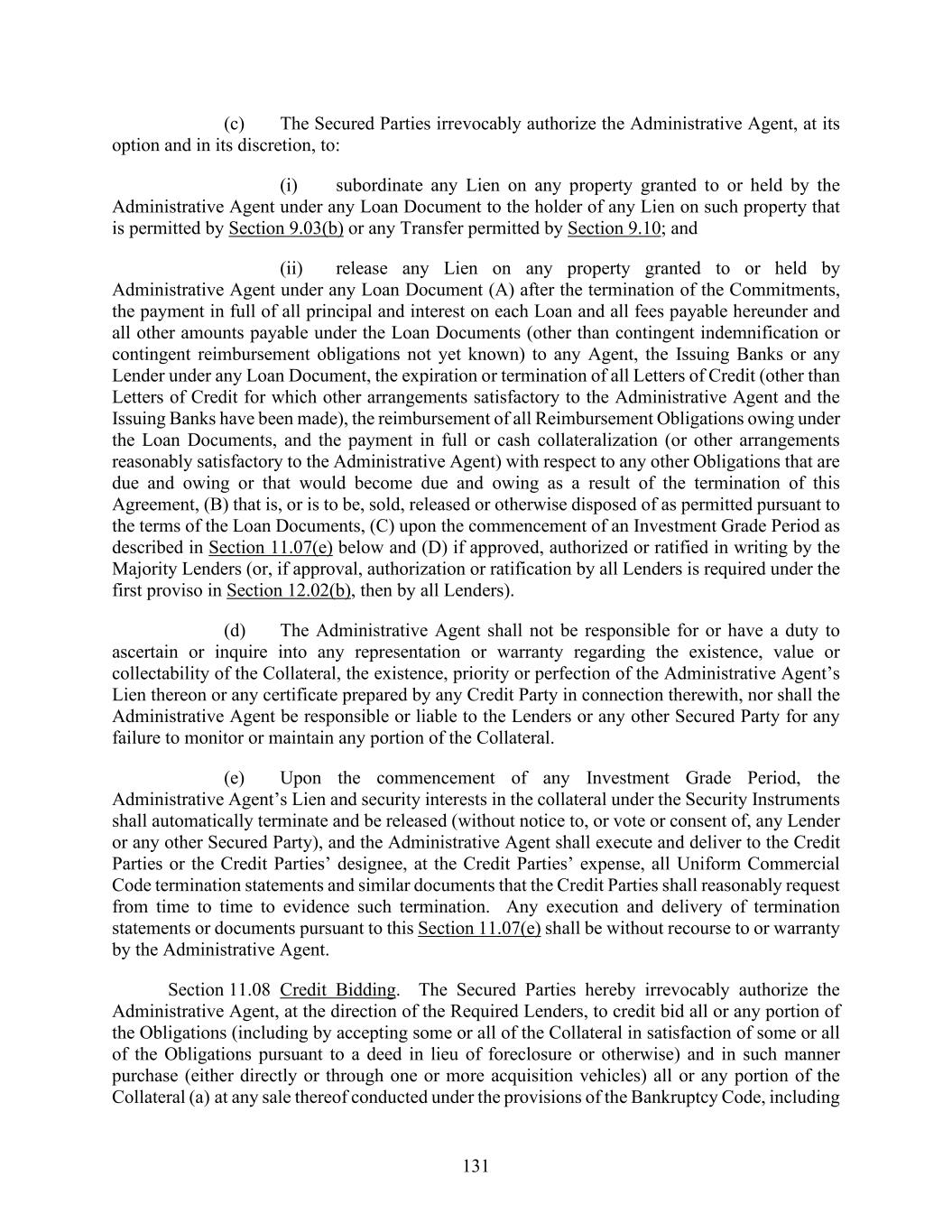 (c) The Secured Parties irrevocably authorize the Administrative Agent, at its option and in its discretion, to:

(i) subordinate any Lien on any property granted to or held by the Administrative Agent under any Loan Document to the holder of any Lien on such property that is permitted by Section 9.03(b) or any Transfer permitted by Section 9.10; and

(ii) release any Lien on any property granted to or held by Administrative Agent under any Loan Document (A) after the termination of the Commitments, the payment in full of all principal and interest on each Loan and all fees payable hereunder and all other amounts payable under the Loan Documents (other than contingent indemnification or contingent reimbursement obligations not yet known) to any Agent, the Issuing Banks or any Lender under any Loan Document, the expiration or termination of all Letters of Credit (other than Letters of Credit for which other arrangements satisfactory to the Administrative Agent and the Issuing Banks have been made), the reimbursement of all Reimbursement Obligations owing under the Loan Documents, and the payment in full or cash collateralization (or other arrangements reasonably satisfactory to the Administrative Agent) with respect to any other Obligations that are due and owing or that would become due and owing as a result of the termination of this Agreement, (B) that is, or is to be, sold, released or otherwise disposed of as permitted pursuant to the terms of the Loan Documents, (C) upon the commencement of an Investment Grade Period as described in Section 11.07(e) below and (D) if approved, authorized or ratified in writing by the Majority Lenders (or, if approval, authorization or ratification by all Lenders is required under the first proviso in Section 12.02(b), then by all Lenders).

(d) The Administrative Agent shall not be responsible for or have a duty to ascertain or inquire into any representation or warranty regarding the existence, value or collectability of the Collateral, the existence, priority or perfection of the Administrative Agent's Lien thereon or any certificate prepared by any Credit Party in connection therewith, nor shall the Administrative Agent be responsible or liable to the Lenders or any other Secured Party for any failure to monitor or maintain any portion of the Collateral.

(e) Upon the commencement of any Investment Grade Period, the Administrative Agent's Lien and security interests in the collateral under the Security Instruments shall automatically terminate and be released (without notice to, or vote or consent of, any Lender or any other Secured Party), and the Administrative Agent shall execute and deliver to the Credit Parties or the Credit Parties' designee, at the Credit Parties' expense, all Uniform Commercial Code termination statements and similar documents that the Credit Parties shall reasonably request from time to time to evidence such termination. Any execution and delivery of termination statements or documents pursuant to this Section 11.07(e) shall be without recourse to or warranty by the Administrative Agent.

Section 11.08 Credit Bidding. The Secured Parties hereby irrevocably authorize the Administrative Agent, at the direction of the Required Lenders, to credit bid all or any portion of the Obligations (including by accepting some or all of the Collateral in satisfaction of some or all of the Obligations pursuant to a deed in lieu of foreclosure or otherwise) and in such manner purchase (either directly or through one or more acquisition vehicles) all or any portion of the Collateral (a) at any sale thereof conducted under the provisions of the Bankruptcy Code, including

131